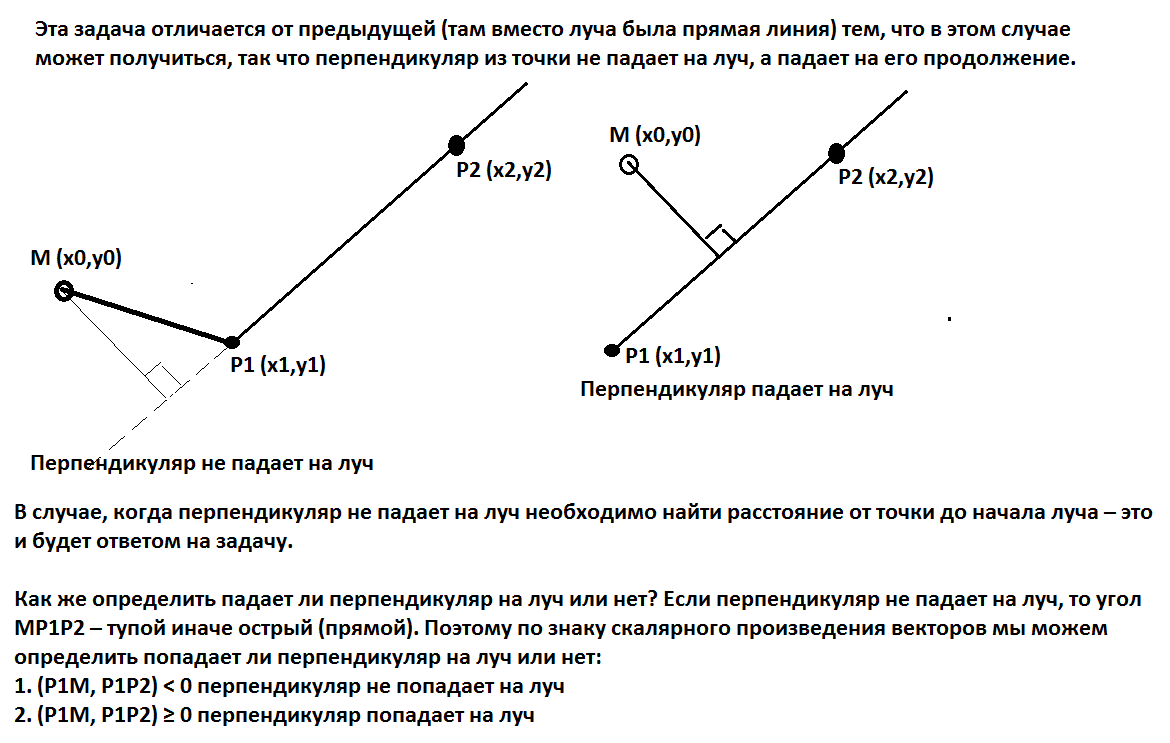 Эта задача отличается от предыдущей (там вместо луча была прямая линия) тем, что в этом случае может получиться, так что перпендикуляр из точки не падает на луч, а падает на его продолжение.

P2 (x2,y2)

M (x0,y0)

P1 (x1,y1)

Перпендикуляр не падает на луч

M (x0,y0)

P2 (x2,y2)

P1 (x1,y1)

Перпендикуляр падает на луч

В случае, когда перпендикуляр не падает на луч необходимо найти расстояние от точки до начала луча – это и будет ответом на задачу.

Как же определить падает ли перпендикуляр на луч или нет? Если перпендикуляр не падает на луч, то угол MP1P2 – тупой иначе острый (прямой). Поэтому по знаку скалярного произведения векторов мы можем определить попадает ли перпендикуляр на луч или нет:
1. (P1M, P1P2) < 0 перпендикуляр не попадает на луч
2. (P1M, P1P2) ≥ 0 перпендикуляр попадает на луч